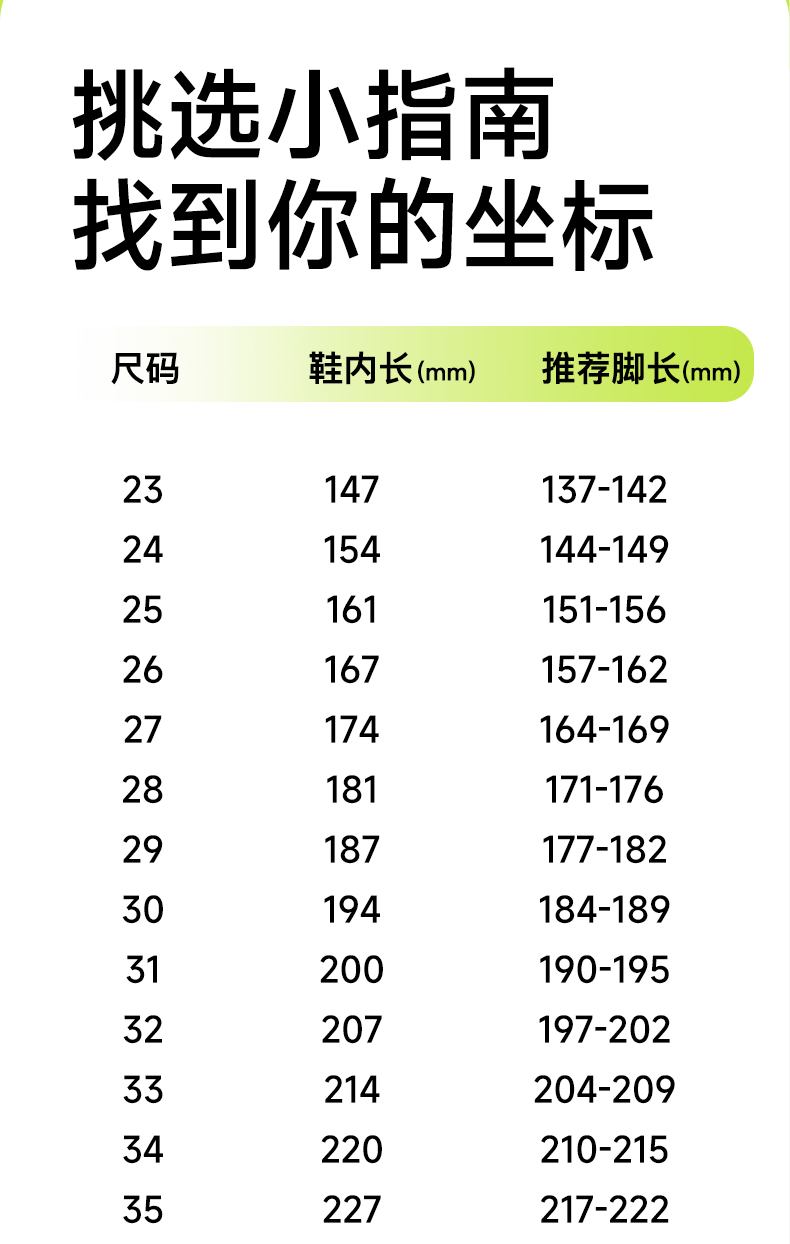 挑选小指南
找到你的坐标

| 尺码 | 鞋内长(mm) | 推荐脚长(mm) |
|---|---|---|
| 23 | 147 | 137-142 |
| 24 | 154 | 144-149 |
| 25 | 161 | 151-156 |
| 26 | 167 | 157-162 |
| 27 | 174 | 164-169 |
| 28 | 181 | 171-176 |
| 29 | 187 | 177-182 |
| 30 | 194 | 184-189 |
| 31 | 200 | 190-195 |
| 32 | 207 | 197-202 |
| 33 | 214 | 204-209 |
| 34 | 220 | 210-215 |
| 35 | 227 | 217-222 |